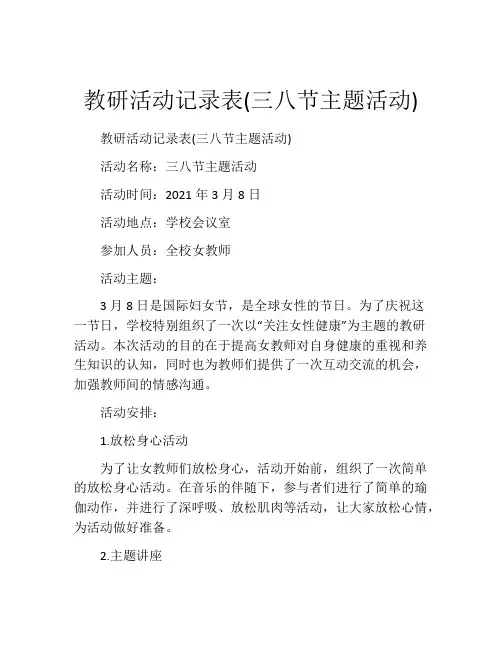 教研活动记录表(三八节主题活动)

教研活动记录表(三八节主题活动)

活动名称：三八节主题活动

活动时间：2021 年 3 月 8 日

活动地点：学校会议室

参加人员：全校女教师

活动主题：

3 月 8 日是国际妇女节，是全球女性的节日。为了庆祝这一节日，学校特别组织了一次以“关注女性健康”为主题的教研活动。本次活动的目的在于提高女教师对自身健康的重视和养生知识的认知，同时也为教师们提供了一次互动交流的机会，加强教师间的情感沟通。

活动安排：

1.放松身心活动

为了让女教师们放松身心，活动开始前，组织了一次简单的放松身心活动。在音乐的伴随下，参与者们进行了简单的瑜伽动作，并进行了深呼吸、放松肌肉等活动，让大家放松心情，为活动做好准备。

2.主题讲座